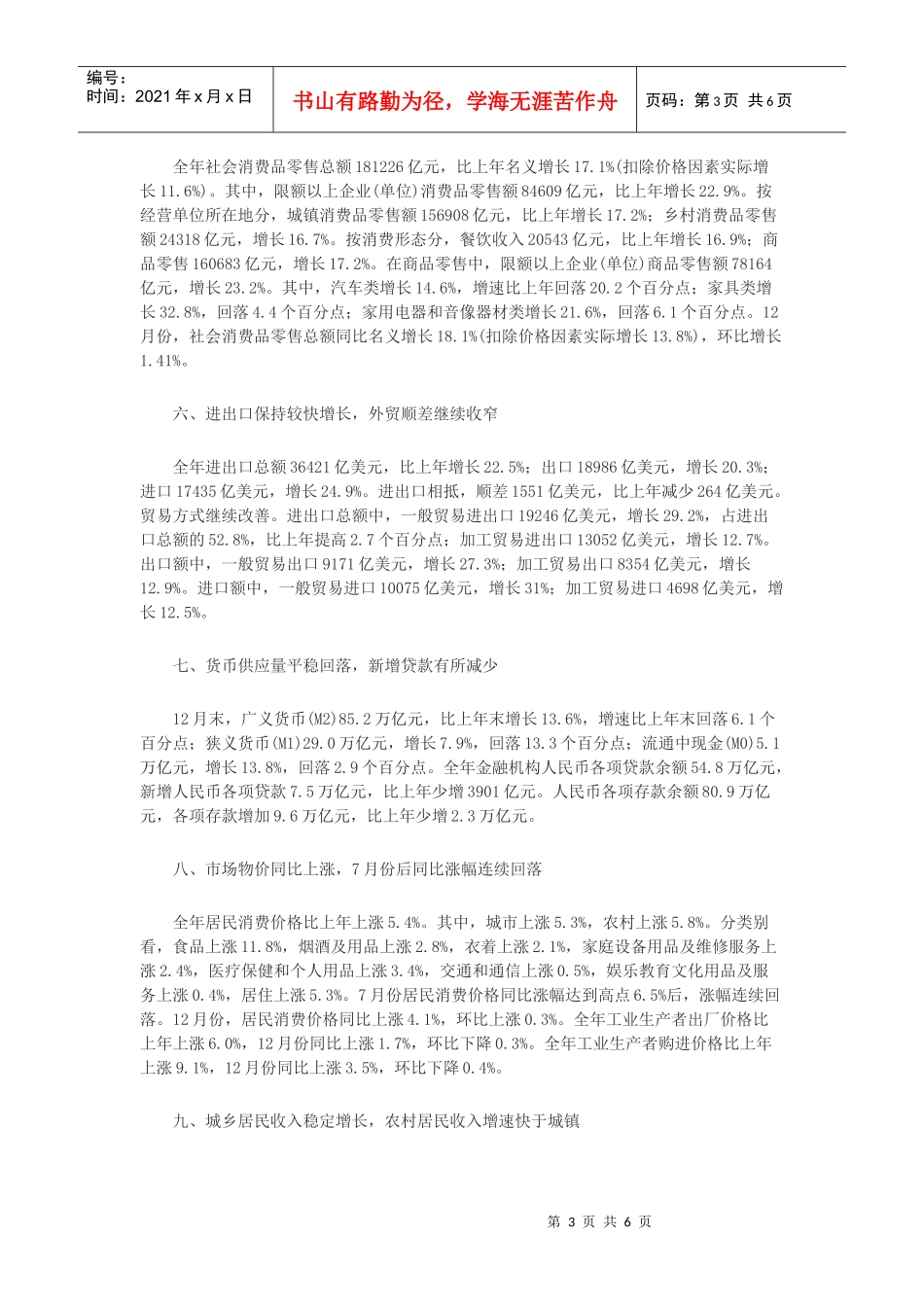 编号：
时间：2021年x月x日

书山有路勤为径，学海无涯苦作舟

页码：第3页 共6页

全年社会消费品零售总额181226亿元，比上年名义增长17.1%(扣除价格因素实际增长11.6%)。其中，限额以上企业(单位)消费品零售额84609亿元，比上年增长22.9%。按经营单位所在地分，城镇消费品零售额156908亿元，比上年增长17.2%；乡村消费品零售额24318亿元，增长16.7%。按消费形态分，餐饮收入20543亿元，比上年增长16.9%；商品零售160683亿元，增长17.2%。在商品零售中，限额以上企业(单位)商品零售额78164亿元，增长23.2%。其中，汽车类增长14.6%，增速比上年回落20.2个百分点；家具类增长32.8%，回落4.4个百分点；家用电器和音像器材类增长21.6%，回落6.1个百分点。12月份，社会消费品零售总额同比名义增长18.1%(扣除价格因素实际增长13.8%)，环比增长1.41%。

六、进出口保持较快增长，外贸顺差继续收窄

全年进出口总额36421亿美元，比上年增长22.5%；出口18986亿美元，增长20.3%；进口17435亿美元，增长24.9%。进出口相抵，顺差1551亿美元，比上年减少264亿美元。贸易方式继续改善。进出口总额中，一般贸易进出口19246亿美元，增长29.2%，占进出口总额的52.8%，比上年提高2.7个百分点；加工贸易进出口13052亿美元，增长12.7%。出口额中，一般贸易出口9171亿美元，增长27.3%；加工贸易出口8354亿美元，增长12.9%。进口额中，一般贸易进口10075亿美元，增长31%；加工贸易进口4698亿美元，增长12.5%。

七、货币供应量平稳回落，新增贷款有所减少

12月末，广义货币(M2)85.2万亿元，比上年末增长13.6%，增速比上年末回落6.1个百分点；狭义货币(M1)29.0万亿元，增长7.9%，回落13.3个百分点；流通中现金(M0)5.1万亿元，增长13.8%，回落2.9个百分点。全年金融机构人民币各项贷款余额54.8万亿元，新增人民币各项贷款7.5万亿元，比上年少增3901亿元。人民币各项存款余额80.9万亿元，各项存款增加9.6万亿元，比上年少增2.3万亿元。

八、市场物价同比上涨，7月份后同比涨幅连续回落

全年居民消费价格比上年上涨5.4%。其中，城市上涨5.3%，农村上涨5.8%。分类别看，食品上涨11.8%，烟酒及用品上涨2.8%，衣着上涨2.1%，家庭设备用品及维修服务上涨2.4%，医疗保健和个人用品上涨3.4%，交通和通信上涨0.5%，娱乐教育文化用品及服务上涨0.4%，居住上涨5.3%。7月份居民消费价格同比涨幅达到高点6.5%后，涨幅连续回落。12月份，居民消费价格同比上涨4.1%，环比上涨0.3%。全年工业生产者出厂价格比上年上涨6.0%，12月份同比上涨1.7%，环比下降0.3%。全年工业生产者购进价格比上年上涨9.1%，12月份同比上涨3.5%，环比下降0.4%。

九、城乡居民收入稳定增长，农村居民收入增速快于城镇

第 3 页 共 6 页